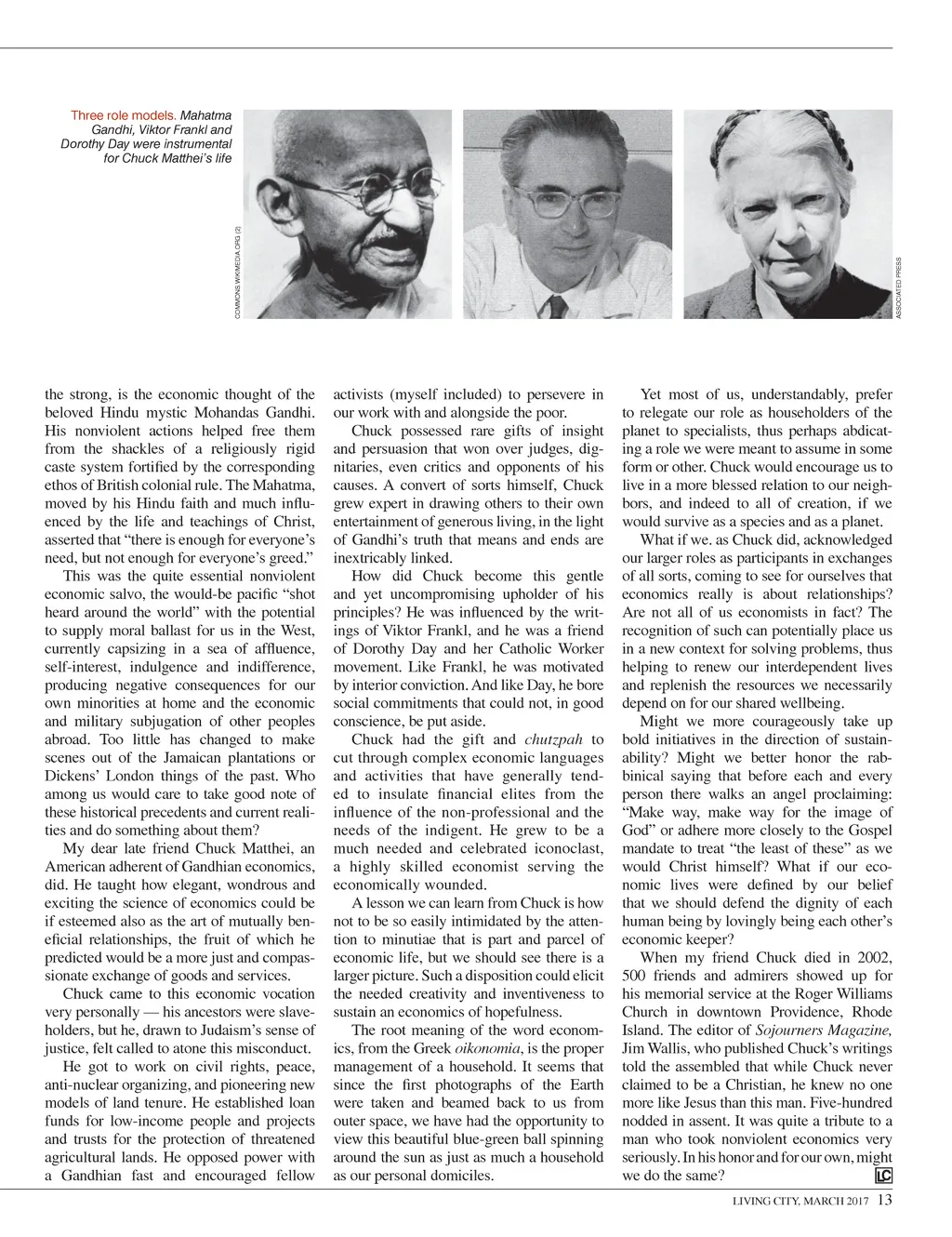 Three role models. Mahatma Gandhi, Viktor Frankl and Dorothy Day were instrumental for Chuck Matthei's life

COMMONS.WIKIMEDIA.ORG (2)

ASSOCIATED PRESS

the strong, is the economic thought of the beloved Hindu mystic Mohandas Gandhi. His nonviolent actions helped free them from the shackles of a religiously rigid caste system fortified by the corresponding ethos of British colonial rule. The Mahatma, moved by his Hindu faith and much influenced by the life and teachings of Christ, asserted that "there is enough for everyone's need, but not enough for everyone's greed."

This was the quite essential nonviolent economic salvo, the would-be pacific "shot heard around the world" with the potential to supply moral ballast for us in the West, currently capsizing in a sea of affluence, self-interest, indulgence and indifference, producing negative consequences for our own minorities at home and the economic and military subjugation of other peoples abroad. Too little has changed to make scenes out of the Jamaican plantations or Dickens' London things of the past. Who among us would care to take good note of these historical precedents and current realities and do something about them?

My dear late friend Chuck Matthei, an American adherent of Gandhian economics, did. He taught how elegant, wondrous and exciting the science of economics could be if esteemed also as the art of mutually beneficial relationships, the fruit of which he predicted would be a more just and compassionate exchange of goods and services.

Chuck came to this economic vocation very personally — his ancestors were slaveholders, but he, drawn to Judaism's sense of justice, felt called to atone this misconduct.

He got to work on civil rights, peace, anti-nuclear organizing, and pioneering new models of land tenure. He established loan funds for low-income people and projects and trusts for the protection of threatened agricultural lands. He opposed power with a Gandhian fast and encouraged fellow activists (myself included) to persevere in our work with and alongside the poor.

Chuck possessed rare gifts of insight and persuasion that won over judges, dignitaries, even critics and opponents of his causes. A convert of sorts himself, Chuck grew expert in drawing others to their own entertainment of generous living, in the light of Gandhi's truth that means and ends are inextricably linked.

How did Chuck become this gentle and yet uncompromising upholder of his principles? He was influenced by the writings of Viktor Frankl, and he was a friend of Dorothy Day and her Catholic Worker movement. Like Frankl, he was motivated by interior conviction. And like Day, he bore social commitments that could not, in good conscience, be put aside.

Chuck had the gift and chutzpah to cut through complex economic languages and activities that have generally tended to insulate financial elites from the influence of the non-professional and the needs of the indigent. He grew to be a much needed and celebrated iconoclast, a highly skilled economist serving the economically wounded.

A lesson we can learn from Chuck is how not to be so easily intimidated by the attention to minutiae that is part and parcel of economic life, but we should see there is a larger picture. Such a disposition could elicit the needed creativity and inventiveness to sustain an economics of hopefulness.

The root meaning of the word economics, from the Greek oikonomia, is the proper management of a household. It seems that since the first photographs of the Earth were taken and beamed back to us from outer space, we have had the opportunity to view this beautiful blue-green ball spinning around the sun as just as much a household as our personal domiciles.

Yet most of us, understandably, prefer to relegate our role as householders of the planet to specialists, thus perhaps abdicating a role we were meant to assume in some form or other. Chuck would encourage us to live in a more blessed relation to our neighbors, and indeed to all of creation, if we would survive as a species and as a planet.

What if we. as Chuck did, acknowledged our larger roles as participants in exchanges of all sorts, coming to see for ourselves that economics really is about relationships? Are not all of us economists in fact? The recognition of such can potentially place us in a new context for solving problems, thus helping to renew our interdependent lives and replenish the resources we necessarily depend on for our shared wellbeing.

Might we more courageously take up bold initiatives in the direction of sustainability? Might we better honor the rabbinical saying that before each and every person there walks an angel proclaiming: "Make way, make way for the image of God" or adhere more closely to the Gospel mandate to treat "the least of these" as we would Christ himself? What if our economic lives were defined by our belief that we should defend the dignity of each human being by lovingly being each other's economic keeper?

When my friend Chuck died in 2002, 500 friends and admirers showed up for his memorial service at the Roger Williams Church in downtown Providence, Rhode Island. The editor of Sojourners Magazine, Jim Wallis, who published Chuck's writings told the assembled that while Chuck never claimed to be a Christian, he knew no one more like Jesus than this man. Five-hundred nodded in assent. It was quite a tribute to a man who took nonviolent economics very seriously. In his honor and for our own, might we do the same? LC

LIVING CITY, MARCH 2017 13